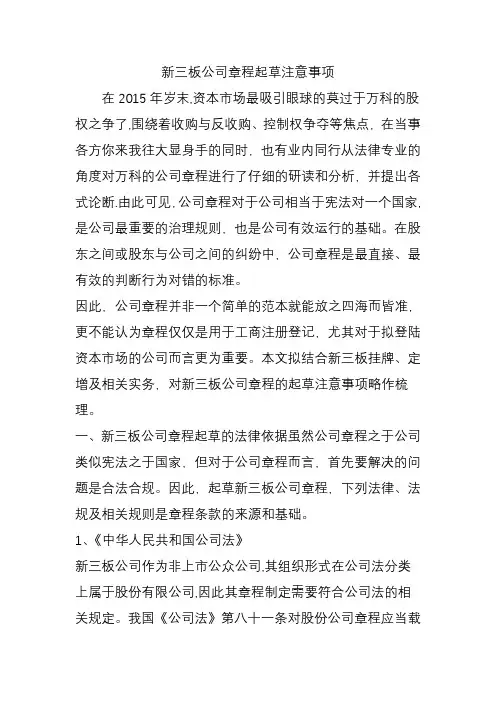 新三板公司章程起草注意事项

在 2015 年岁末,资本市场最吸引眼球的莫过于万科的股权之争了,围绕着收购与反收购、控制权争夺等焦点，在当事各方你来我往大显身手的同时，也有业内同行从法律专业的角度对万科的公司章程进行了仔细的研读和分析，并提出各式论断.由此可见，公司章程对于公司相当于宪法对一个国家，是公司最重要的治理规则，也是公司有效运行的基础。在股东之间或股东与公司之间的纠纷中，公司章程是最直接、最有效的判断行为对错的标准。

因此，公司章程并非一个简单的范本就能放之四海而皆准，更不能认为章程仅仅是用于工商注册登记，尤其对于拟登陆资本市场的公司而言更为重要。本文拟结合新三板挂牌、定增及相关实务，对新三板公司章程的起草注意事项略作梳理。

一、新三板公司章程起草的法律依据虽然公司章程之于公司类似宪法之于国家，但对于公司章程而言，首先要解决的问题是合法合规。因此，起草新三板公司章程，下列法律、法规及相关规则是章程条款的来源和基础。

1、《中华人民共和国公司法》

新三板公司作为非上市公众公司,其组织形式在公司法分类上属于股份有限公司,因此其章程制定需要符合公司法的相关规定。我国《公司法》第八十一条对股份公司章程应当载